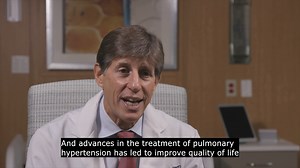 And advances in the treatment of pulmonary hypertension has led to improve quality of life